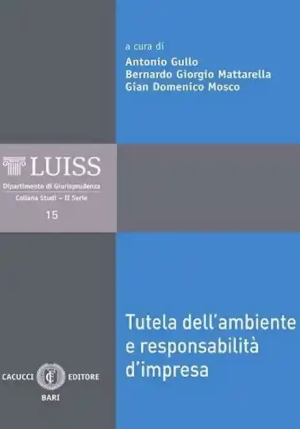 a cura di
Antonio Gullo
Bernardo Giorgio Mattarella
Gian Domenico Mosco

LUISS
Dipartimento di Giurisprudenza
Collana Studi – II Serie
15

Tutela dell'ambiente e responsabilità d'impresa

CACUCCI EDITORE
BARI